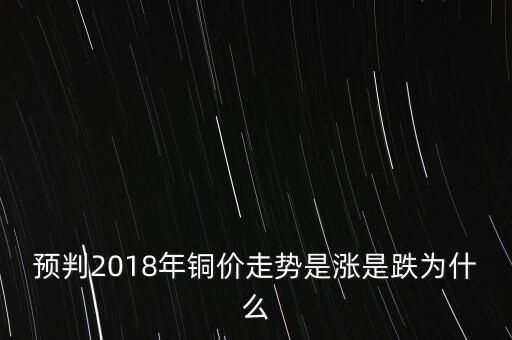 预判2018年铜价走势是涨是跌为什么